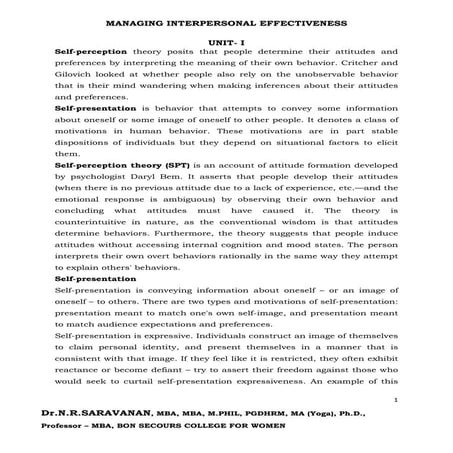 MANAGING INTERPERSONAL EFFECTIVENESS

UNIT- I

Self-perception theory posits that people determine their attitudes and preferences by interpreting the meaning of their own behavior. Critcher and Gilovich looked at whether people also rely on the unobservable behavior that is their mind wandering when making inferences about their attitudes and preferences.

Self-presentation is behavior that attempts to convey some information about oneself or some image of oneself to other people. It denotes a class of motivations in human behavior. These motivations are in part stable dispositions of individuals but they depend on situational factors to elicit them.

Self-perception theory (SPT) is an account of attitude formation developed by psychologist Daryl Bem. It asserts that people develop their attitudes (when there is no previous attitude due to a lack of experience, etc.—and the emotional response is ambiguous) by observing their own behavior and concluding what attitudes must have caused it. The theory is counterintuitive in nature, as the conventional wisdom is that attitudes determine behaviors. Furthermore, the theory suggests that people induce attitudes without accessing internal cognition and mood states. The person interprets their own overt behaviors rationally in the same way they attempt to explain others' behaviors.

Self-presentation

Self-presentation is conveying information about oneself – or an image of oneself – to others. There are two types and motivations of self-presentation: presentation meant to match one's own self-image, and presentation meant to match audience expectations and preferences.

Self-presentation is expressive. Individuals construct an image of themselves to claim personal identity, and present themselves in a manner that is consistent with that image. If they feel like it is restricted, they often exhibit reactance or become defiant – try to assert their freedom against those who would seek to curtail self-presentation expressiveness. An example of this

1

Dr.N.R.SARAVANAN, MBA, MBA, M.PHIL, PGDHRM, MA (Yoga), Ph.D.,
Professor – MBA, BON SECOURS COLLEGE FOR WOMEN